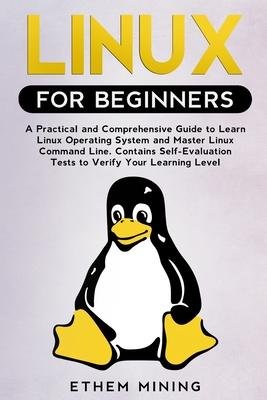 LINUX

FOR BEGINNERS

A Practical and Comprehensive Guide to Learn Linux Operating System and Master Linux Command Line. Contains Self-Evaluation Tests to Verify Your Learning Level

ETHEM MINING